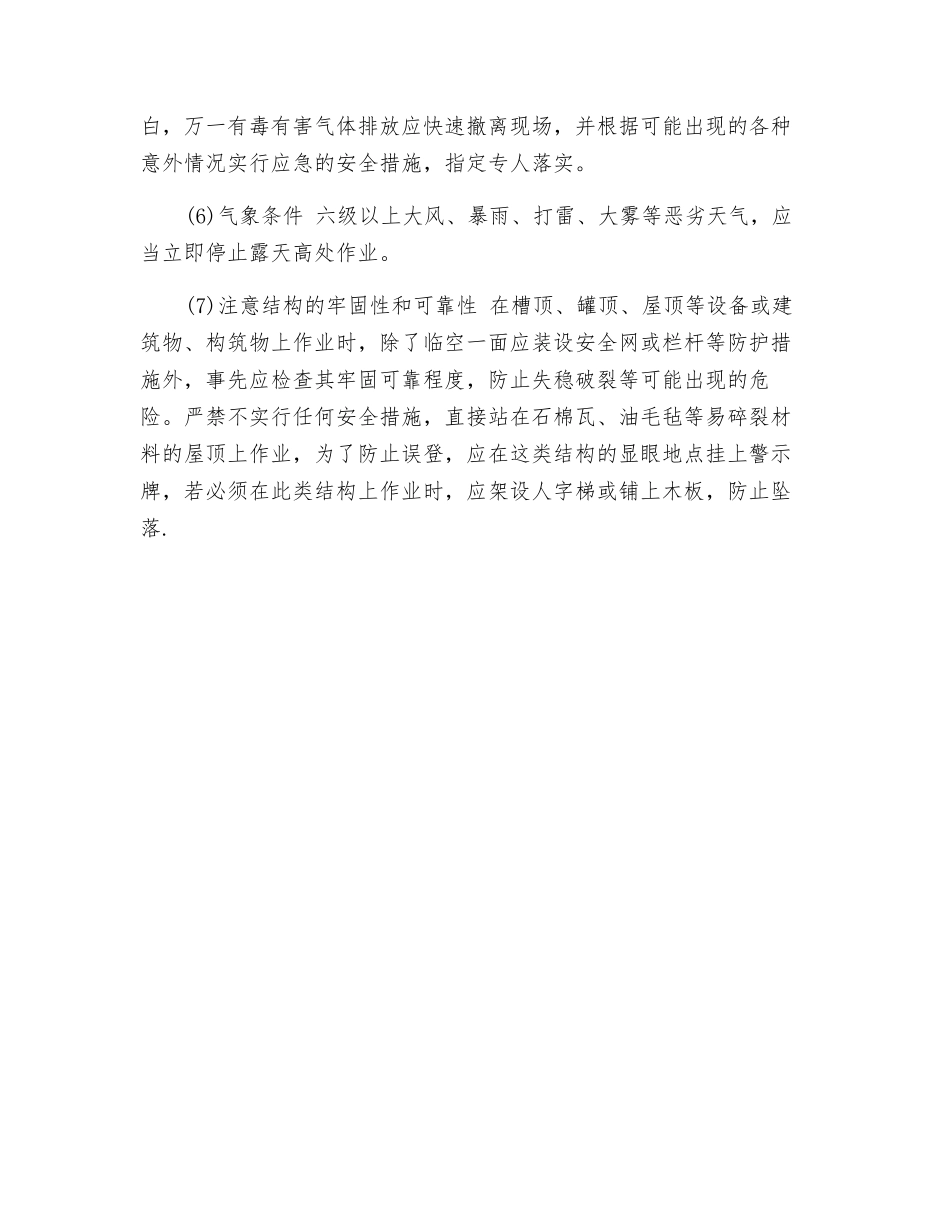 白，万一有毒有害气体排放应快速撤离现场，并根据可能出现的各种意外情况实行应急的安全措施，指定专人落实。

(6)气象条件 六级以上大风、暴雨、打雷、大雾等恶劣天气，应当立即停止露天高处作业。

(7)注意结构的牢固性和可靠性 在槽顶、罐顶、屋顶等设备或建筑物、构筑物上作业时，除了临空一面应装设安全网或栏杆等防护措施外，事先应检查其牢固可靠程度，防止失稳破裂等可能出现的危险。严禁不实行任何安全措施，直接站在石棉瓦、油毛毡等易碎裂材料的屋顶上作业，为了防止误登，应在这类结构的显眼地点挂上警示牌，若必须在此类结构上作业时，应架设人字梯或铺上木板，防止坠落.